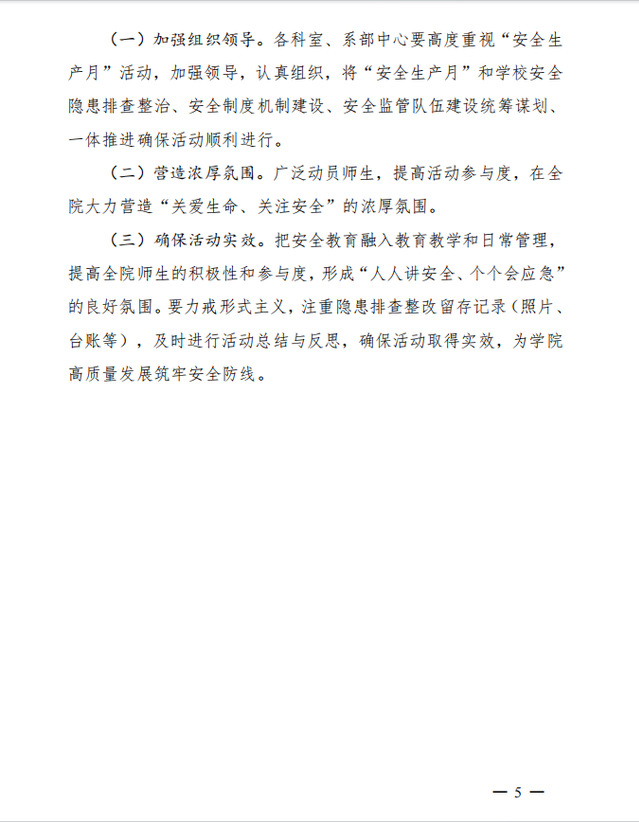 （一）加强组织领导。各科室、系部中心要高度重视“安全生产月”活动，加强领导，认真组织，将“安全生产月”和学校安全隐患排查整治、安全制度机制建设、安全监管队伍建设统筹谋划、一体推进确保活动顺利进行。

（二）营造浓厚氛围。广泛动员师生，提高活动参与度，在全院大力营造“关爱生命、关注安全”的浓厚氛围。

（三）确保活动实效。把安全教育融入教育教学和日常管理，提高全院师生的积极性和参与度，形成“人人讲安全、个个会应急”的良好氛围。要力戒形式主义，注重隐患排查整改留存记录（照片、台账等），及时进行活动总结与反思，确保活动取得实效，为学院高质量发展筑牢安全防线。

— 5 —